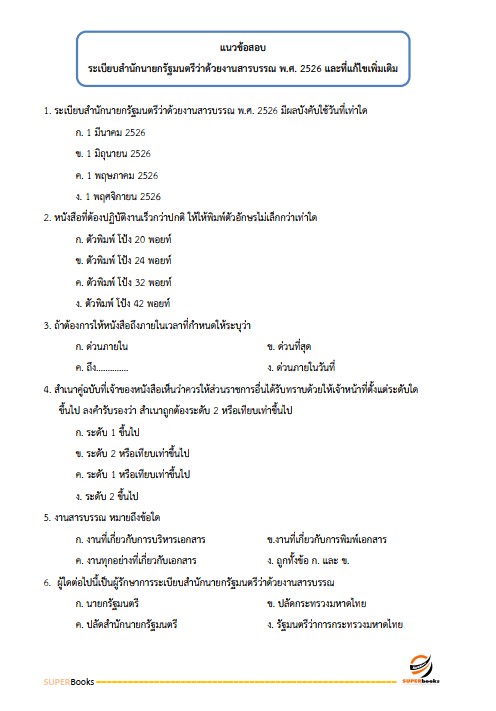 แนวข้อสอบ
ระเบียบสำนักนายกรัฐมนตรีว่าด้วยงานสารบรรณ พ.ศ. 2526 และที่แก้ไขเพิ่มเติม

1. ระเบียบสำนักนายกรัฐมนตรีว่าด้วยงานสารบรรณ พ.ศ. 2526 มีผลบังคับใช้วันที่เท่าใด

ก. 1 มีนาคม 2526

ข. 1 มิถุนายน 2526

ค. 1 พฤษภาคม 2526

ง. 1 พฤศจิกายน 2526

2. หนังสือที่ต้องปฏิบัติงานเร็วกว่าปกติ ให้ให้พิมพ์ตัวอักษรไม่เล็กกว่าเท่าใด

ก. ตัวพิมพ์ โป้ง 20 พอยท์

ข. ตัวพิมพ์ โป้ง 24 พอยท์

ค. ตัวพิมพ์ โป้ง 32 พอยท์

ง. ตัวพิมพ์ โป้ง 42 พอยท์

3. ถ้าต้องการให้หนังสือถึงภายในเวลาที่กำหนดให้ระบุว่า

ก. ด่วนภายใน

ข. ด่วนที่สุด

ค. ถึง..............

ง. ด่วนภายในวันที่

4. สำเนาคู่ฉบับที่เจ้าของหนังสือเห็นว่าควรให้ส่วนราชการอื่นได้รับทราบด้วยให้เจ้าหน้าที่ตั้งแต่ระดับใดขึ้นไป ลงคำรับรองว่า สำเนาถูกต้องระดับ 2 หรือเทียบเท่าขึ้นไป

ก. ระดับ 1 ขึ้นไป

ข. ระดับ 2 หรือเทียบเท่าขึ้นไป

ค. ระดับ 1 หรือเทียบเท่าขึ้นไป

ง. ระดับ 2 ขึ้นไป

5. งานสารบรรณ หมายถึงข้อใด

ก. งานที่เกี่ยวกับการบริหารเอกสาร

ข.งานที่เกี่ยวกับการพิมพ์เอกสาร

ค. งานทุกอย่างที่เกี่ยวกับเอกสาร

ง. ถูกทั้งข้อ ก. และ ข.

6. ผู้ใดต่อไปนี้เป็นผู้รักษาการระเบียบสำนักนายกรัฐมนตรีว่าด้วยงานสารบรรณ

ก. นายกรัฐมนตรี

ข. ปลัดกระทรวงมหาดไทย

ค. ปลัดสำนักนายกรัฐมนตรี

ง. รัฐมนตรีว่าการกระทรวงมหาดไทย

SUPERBooks
SUPERbookz